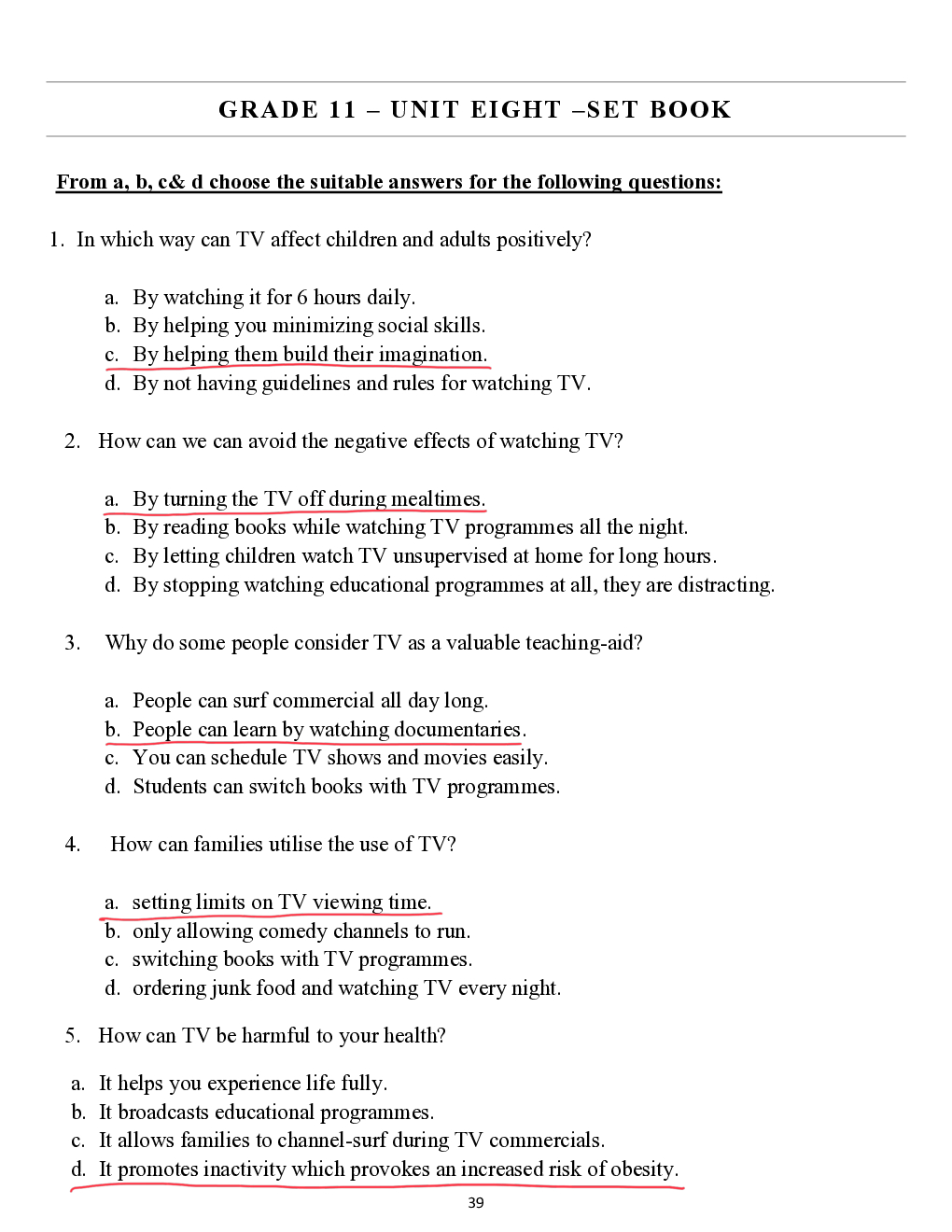 GRADE 11 – UNIT EIGHT –SET BOOK

From a, b, c& d choose the suitable answers for the following questions:

1. In which way can TV affect children and adults positively?

a. By watching it for 6 hours daily.
b. By helping you minimizing social skills.
c. By helping them build their imagination.
d. By not having guidelines and rules for watching TV.

2. How can we can avoid the negative effects of watching TV?

a. By turning the TV off during mealtimes.
b. By reading books while watching TV programmes all the night.
c. By letting children watch TV unsupervised at home for long hours.
d. By stopping watching educational programmes at all, they are distracting.

3. Why do some people consider TV as a valuable teaching-aid?

a. People can surf commercial all day long.
b. People can learn by watching documentaries.
c. You can schedule TV shows and movies easily.
d. Students can switch books with TV programmes.

4. How can families utilise the use of TV?

a. setting limits on TV viewing time.
b. only allowing comedy channels to run.
c. switching books with TV programmes.
d. ordering junk food and watching TV every night.

5. How can TV be harmful to your health?

a. It helps you experience life fully.
b. It broadcasts educational programmes.
c. It allows families to channel-surf during TV commercials.
d. It promotes inactivity which provokes an increased risk of obesity.

39